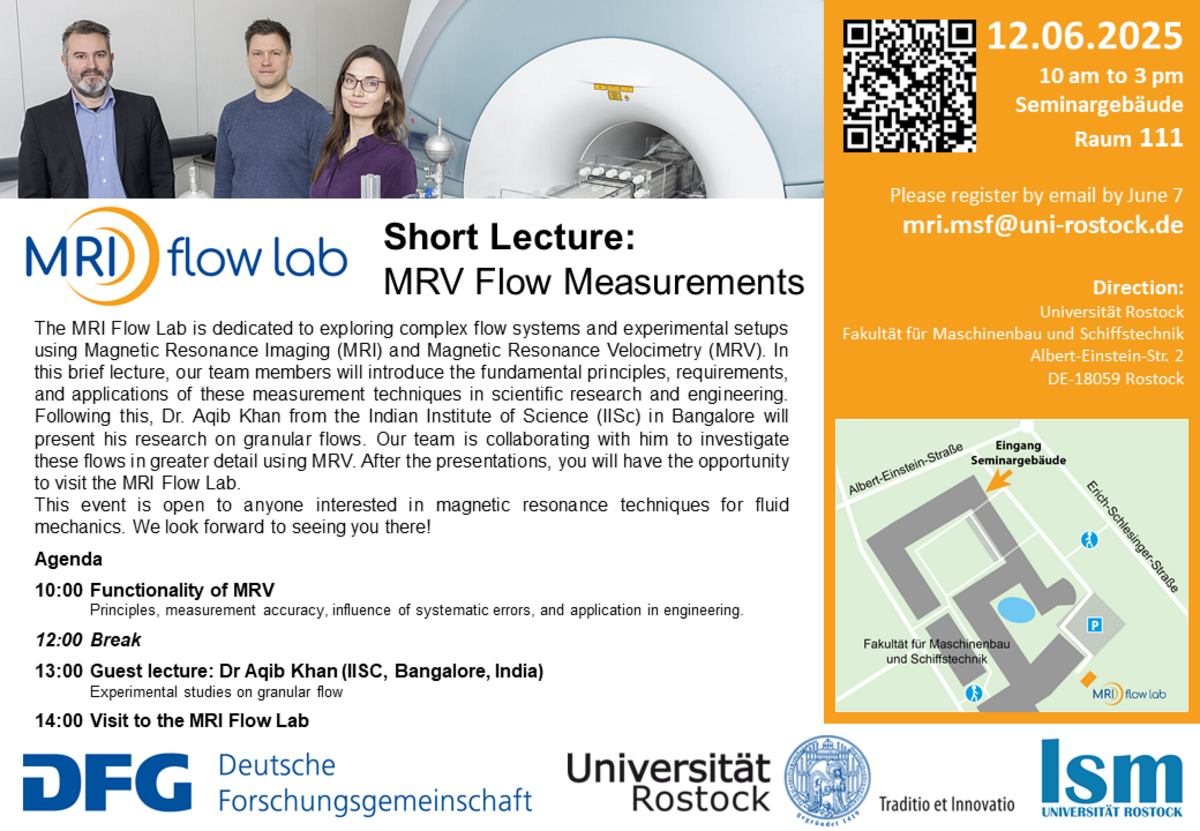 MRI flow lab

Short Lecture:
MRV Flow Measurements

The MRI Flow Lab is dedicated to exploring complex flow systems and experimental setups using Magnetic Resonance Imaging (MRI) and Magnetic Resonance Velocimetry (MRV). In this brief lecture, our team members will introduce the fundamental principles, requirements, and applications of these measurement techniques in scientific research and engineering. Following this, Dr. Aqib Khan from the Indian Institute of Science (IISc) in Bangalore will present his research on granular flows. Our team is collaborating with him to investigate these flows in greater detail using MRV. After the presentations, you will have the opportunity to visit the MRI Flow Lab.
This event is open to anyone interested in magnetic resonance techniques for fluid mechanics. We look forward to seeing you there!

Agenda

10:00 Functionality of MRV
Principles, measurement accuracy, influence of systematic errors, and application in engineering.

12:00 Break

13:00 Guest lecture: Dr Aqib Khan (IISC, Bangalore, India)
Experimental studies on granular flow

14:00 Visit to the MRI Flow Lab

12.06.2025
10 am to 3 pm
Seminargebäude
Raum 111

Please register by email by June 7
mri.msf@uni-rostock.de

Direction:
Universität Rostock
Fakultät für Maschinenbau und Schiffstechnik
Albert-Einstein-Str. 2
DE-18059 Rostock

Albert-Einstein-Straße
Eingang
Seminargebäude
Erich-Schlesinger-Straße
P
Fakultät für Maschinenbau
und Schiffstechnik
MRI flow lab

DFG Deutsche Forschungsgemeinschaft

Universität Rostock

Traditio et Innovatio

lsm
UNIVERSITÄT ROSTOCK